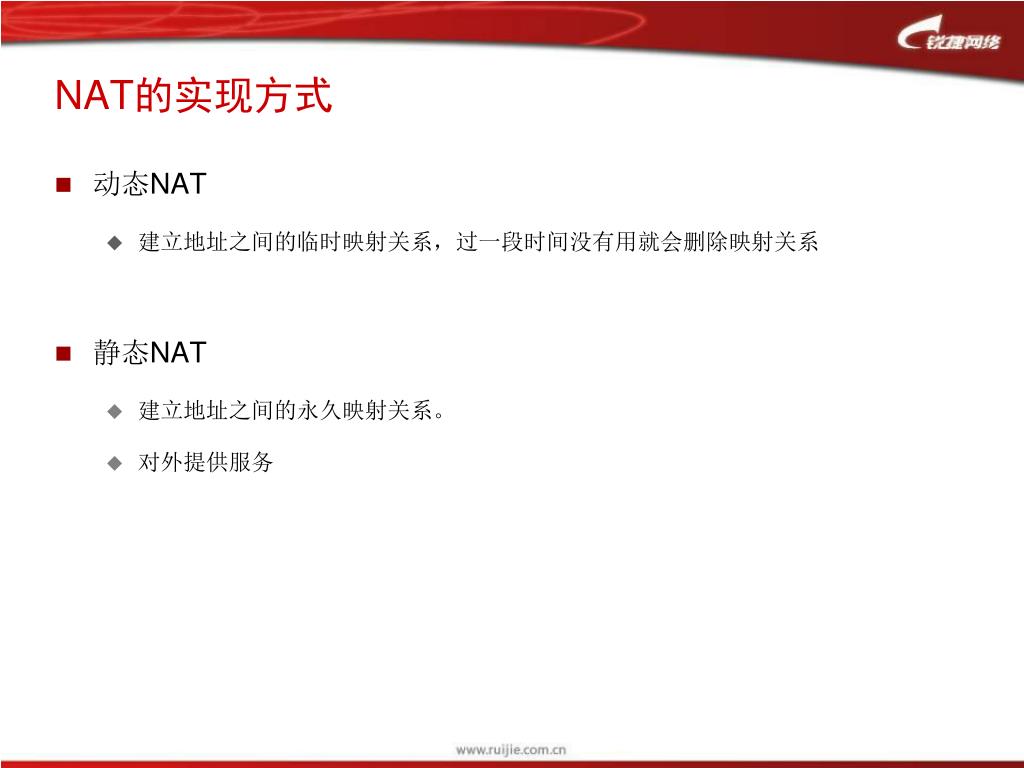 锐捷网络

NAT的实现方式

动态NAT

建立地址之间的临时映射关系，过一段时间没有用就会删除映射关系

静态NAT

建立地址之间的永久映射关系。

对外提供服务

www.ruijie.com.cn